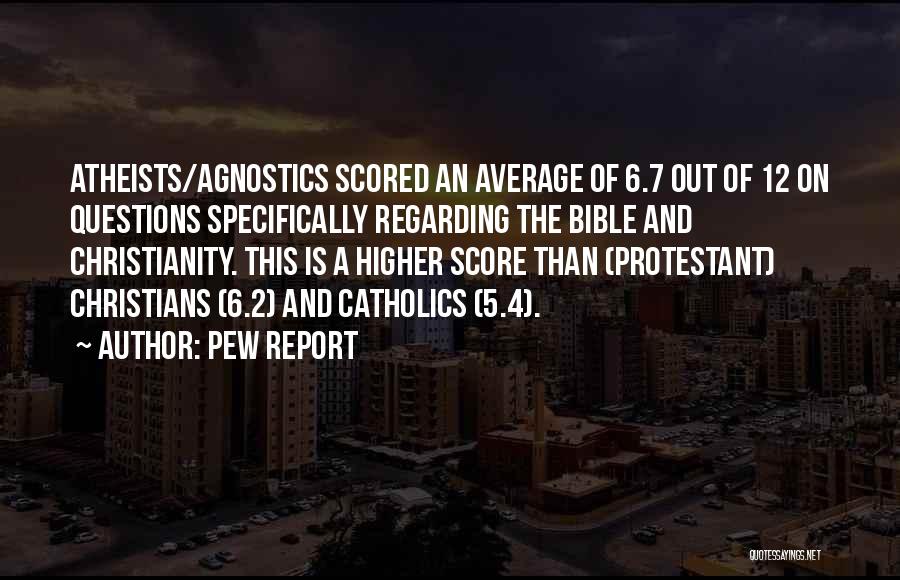 ATHEISTS/AGNOSTICS SCORED AN AVERAGE OF 6.7 OUT OF 12 ON QUESTIONS SPECIFICALLY REGARDING THE BIBLE AND CHRISTIANITY. THIS IS A HIGHER SCORE THAN (PROTESTANT) CHRISTIANS (6.2) AND CATHOLICS (5.4).

~ AUTHOR: PEW REPORT

QUOTESSAYINGS.NET